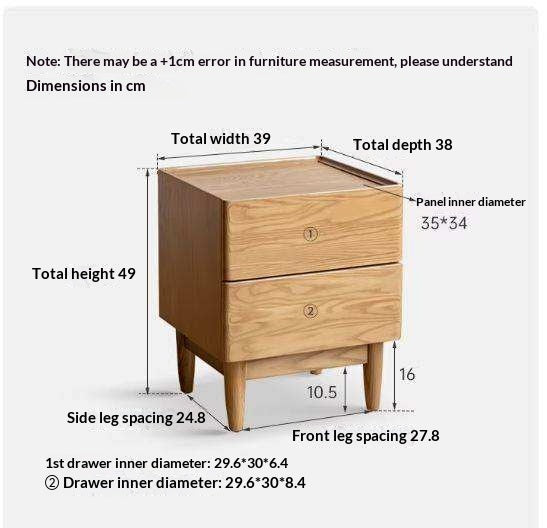 Note: There may be a +1cm error in furniture measurement, please understand
Dimensions in cm

Total width 39
Total depth 38
Panel inner diameter
35*34
①
②
Total height 49
16
10.5
Side leg spacing 24.8
Front leg spacing 27.8

1st drawer inner diameter: 29.6*30*6.4
② Drawer inner diameter: 29.6*30*8.4